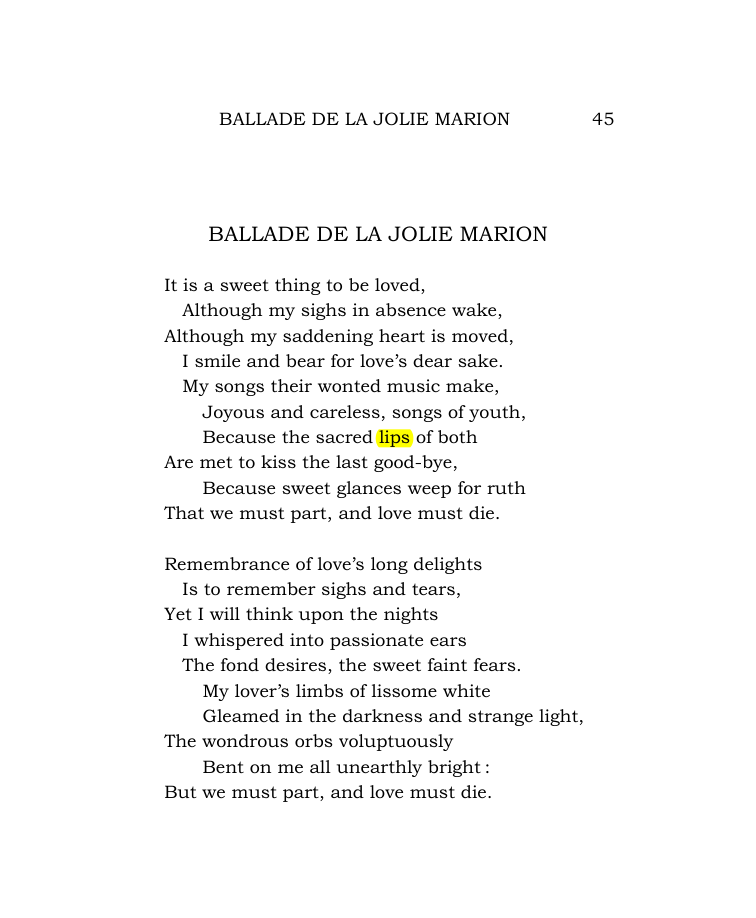 BALLADE DE LA JOLIE MARION 45

BALLADE DE LA JOLIE MARION

It is a sweet thing to be loved,
Although my sighs in absence wake,
Although my saddening heart is moved,
I smile and bear for love's dear sake.
My songs their wonted music make,
Joyous and careless, songs of youth,
Because the sacred lips of both
Are met to kiss the last good-bye,
Because sweet glances weep for ruth
That we must part, and love must die.

Remembrance of love's long delights
Is to remember sighs and tears,
Yet I will think upon the nights
I whispered into passionate ears
The fond desires, the sweet faint fears.
My lover's limbs of lissome white
Gleamed in the darkness and strange light,
The wondrous orbs voluptuously
Bent on me all unearthly bright :
But we must part, and love must die.